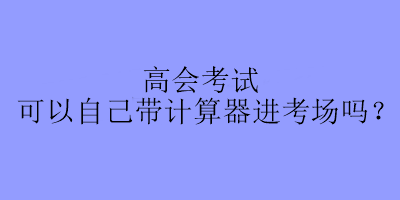 高会考试
可以自己带计算器进考场吗？